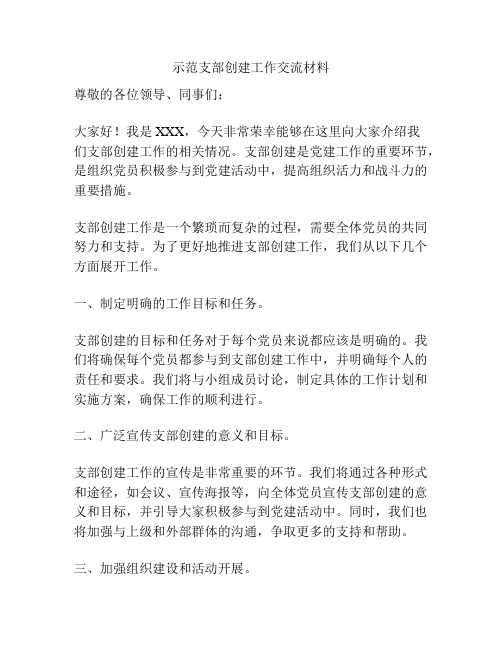 示范支部创建工作交流材料

尊敬的各位领导、同事们：

大家好！我是 XXX，今天非常荣幸能够在这里向大家介绍我们支部创建工作的相关情况。支部创建是党建工作的重要环节，是组织党员积极参与到党建活动中，提高组织活力和战斗力的重要措施。

支部创建工作是一个繁琐而复杂的过程，需要全体党员的共同努力和支持。为了更好地推进支部创建工作，我们从以下几个方面展开工作。

一、制定明确的工作目标和任务。

支部创建的目标和任务对于每个党员来说都应该是明确的。我们将确保每个党员都参与到支部创建工作中，并明确每个人的责任和要求。我们将与小组成员讨论，制定具体的工作计划和实施方案，确保工作的顺利进行。

二、广泛宣传支部创建的意义和目标。

支部创建工作的宣传是非常重要的环节。我们将通过各种形式和途径，如会议、宣传海报等，向全体党员宣传支部创建的意义和目标，并引导大家积极参与到党建活动中。同时，我们也将加强与上级和外部群体的沟通，争取更多的支持和帮助。

三、加强组织建设和活动开展。